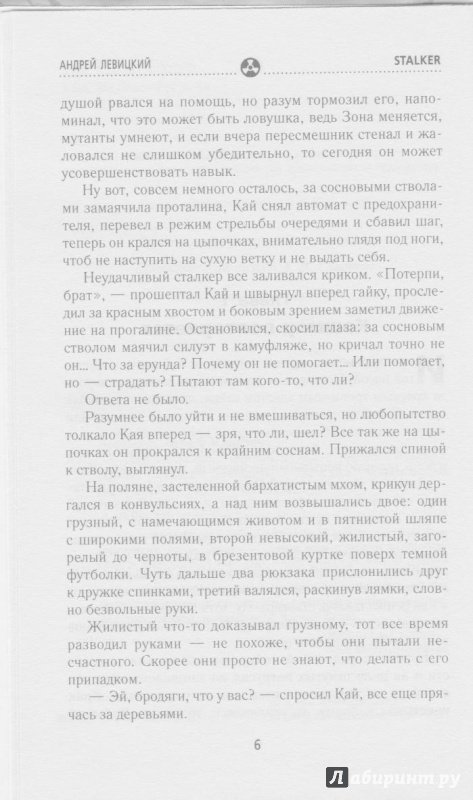 АНДРЕЙ ЛЕВИЦКИЙ

STALKER

душой рвался на помощь, но разум тормозил его, напоминал, что это может быть ловушка, ведь Зона меняется, мутанты умнеют, и если вчера пересмешник стенал и жаловался не слишком убедительно, то сегодня он может усовершенствовать навык.

Ну вот, совсем немного осталось, за сосновыми стволами замаячила проталина, Кай снял автомат с предохранителя, перевел в режим стрельбы очередями и сбавил шаг, теперь он крался на цыпочках, внимательно глядя под ноги, чтоб не наступить на сухую ветку и не выдать себя.

Неудачливый сталкер все заливался криком. «Потерпи, брат», — прошептал Кай и швырнул вперед гайку, проследил за красным хвостом и боковым зрением заметил движение на прогалине. Остановился, скосил глаза: за сосновым стволом маячил силуэт в камуфляже, но кричал точно не он... Что за ерунда? Почему он не помогает... Или помогает, но — страдать? Пытают там кого-то, что ли?

Ответа не было.

Разумнее было уйти и не вмешиваться, но любопытство толкало Кая вперед — зря, что ли, шел? Все так же на цыпочках он прокрался к крайним соснам. Прижался спиной к стволу, выглянул.

На поляне, застеленной бархатистым мхом, крикун дергался в конвульсиях, а над ним возвышались двое: один грузный, с намечающимся животом и в пятнистой шляпе с широкими полями, второй невысокий, жилистый, загорелый до черноты, в брезентовой куртке поверх темной футболки. Чуть дальше два рюкзака прислонились друг к дружке спинками, третий валялся, раскинув лямки, словно безвольные руки.

Жилистый что-то доказывал грузному, тот все время разводил руками — не похоже, чтобы они пытали несчастного. Скорее они просто не знают, что делать с его припадком.

— Эй, бродяги, что у вас? — спросил Кай, все еще прячась за деревьями.

6

Лабиринт.ру